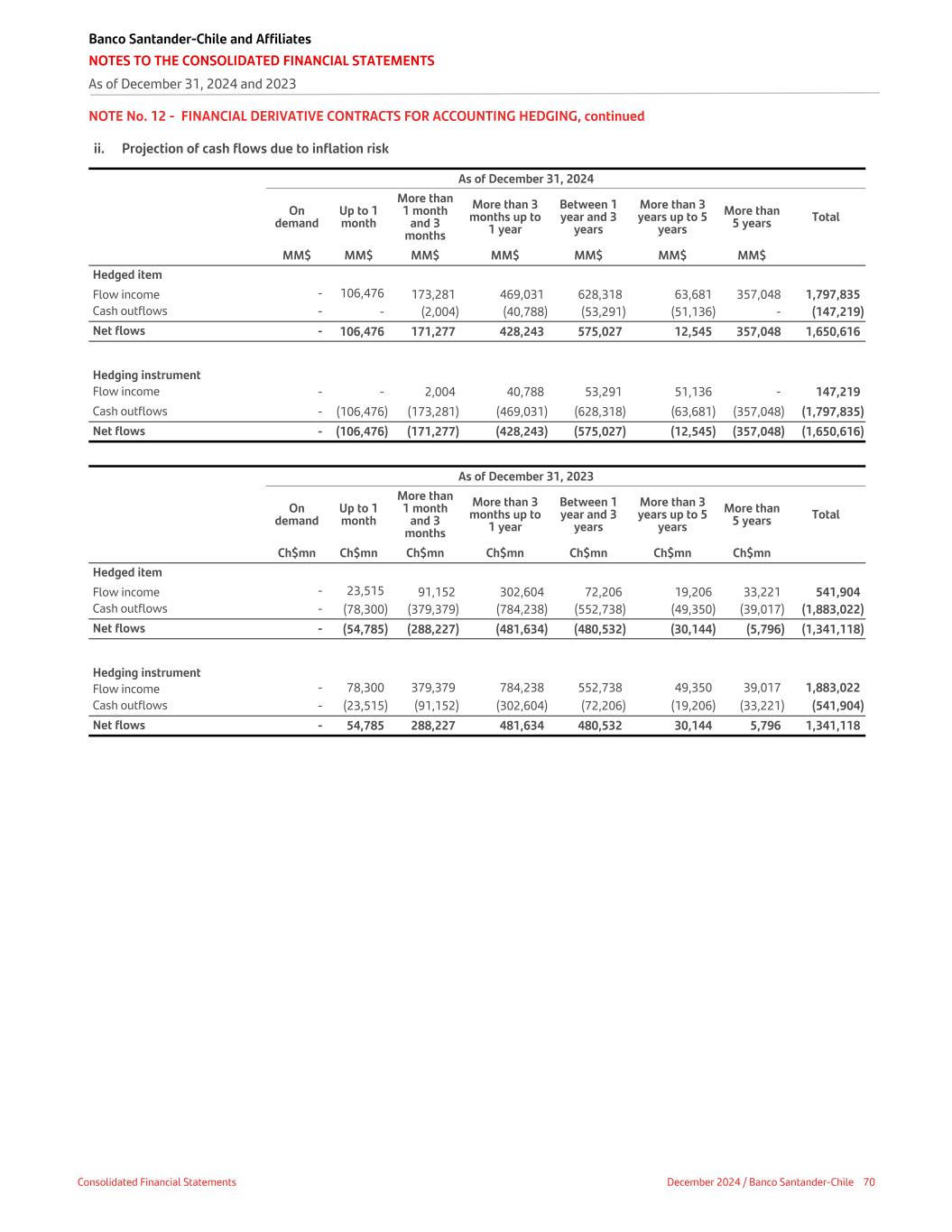 Banco Santander-Chile and Affiliates
NOTES TO THE CONSOLIDATED FINANCIAL STATEMENTS
As of December 31, 2024 and 2023

NOTE No. 12 - FINANCIAL DERIVATIVE CONTRACTS FOR ACCOUNTING HEDGING, continued

ii. Projection of cash flows due to inflation risk

As of December 31, 2024

| | On demand | Up to 1 month | More than 1 month and 3 months | More than 3 months up to 1 year | Between 1 year and 3 years | More than 3 years up to 5 years | More than 5 years | Total |
|---|---|---|---|---|---|---|---|---|
| | MM$ | MM$ | MM$ | MM$ | MM$ | MM$ | MM$ | |
| Hedged item | | | | | | | | |
| Flow income | - | 106,476 | 173,281 | 469,031 | 628,318 | 63,681 | 357,048 | 1,797,835 |
| Cash outflows | - | - | (2,004) | (40,788) | (53,291) | (51,136) | - | (147,219) |
| Net flows | - | 106,476 | 171,277 | 428,243 | 575,027 | 12,545 | 357,048 | 1,650,616 |
| Hedging instrument | | | | | | | | |
| Flow income | - | - | 2,004 | 40,788 | 53,291 | 51,136 | - | 147,219 |
| Cash outflows | - | (106,476) | (173,281) | (469,031) | (628,318) | (63,681) | (357,048) | (1,797,835) |
| Net flows | - | (106,476) | (171,277) | (428,243) | (575,027) | (12,545) | (357,048) | (1,650,616) |

As of December 31, 2023

| | On demand | Up to 1 month | More than 1 month and 3 months | More than 3 months up to 1 year | Between 1 year and 3 years | More than 3 years up to 5 years | More than 5 years | Total |
|---|---|---|---|---|---|---|---|---|
| | Ch$mn | Ch$mn | Ch$mn | Ch$mn | Ch$mn | Ch$mn | Ch$mn | |
| Hedged item | | | | | | | | |
| Flow income | - | 23,515 | 91,152 | 302,604 | 72,206 | 19,206 | 33,221 | 541,904 |
| Cash outflows | - | (78,300) | (379,379) | (784,238) | (552,738) | (49,350) | (39,017) | (1,883,022) |
| Net flows | - | (54,785) | (288,227) | (481,634) | (480,532) | (30,144) | (5,796) | (1,341,118) |
| Hedging instrument | | | | | | | | |
| Flow income | - | 78,300 | 379,379 | 784,238 | 552,738 | 49,350 | 39,017 | 1,883,022 |
| Cash outflows | - | (23,515) | (91,152) | (302,604) | (72,206) | (19,206) | (33,221) | (541,904) |
| Net flows | - | 54,785 | 288,227 | 481,634 | 480,532 | 30,144 | 5,796 | 1,341,118 |

Consolidated Financial Statements
December 2024 / Banco Santander-Chile 70